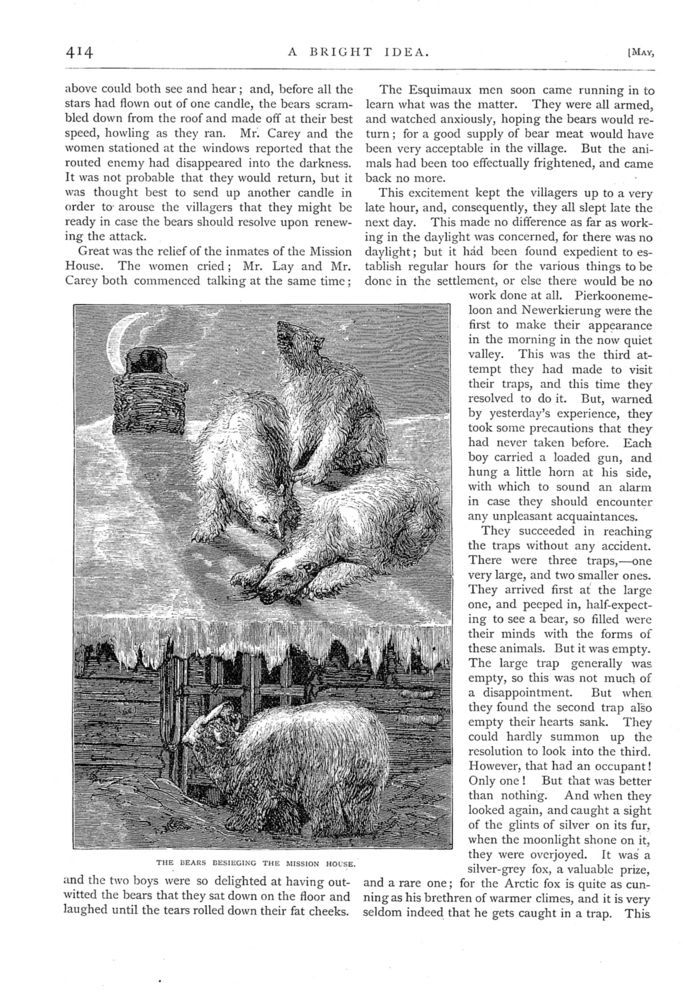 414 A BRIGHT IDEA. [MAY,

above could both see and hear; and, before all the stars had flown out of one candle, the bears scrambled down from the roof and made off at their best speed, howling as they ran. Mr. Carey and the women stationed at the windows reported that the routed enemy had disappeared into the darkness. It was not probable that they would return, but it was thought best to send up another candle in order to arouse the villagers that they might be ready in case the bears should resolve upon renewing the attack.

Great was the relief of the inmates of the Mission House. The women cried; Mr. Lay and Mr. Carey both commenced talking at the same time; and the two boys were so delighted at having outwitted the bears that they sat down on the floor and laughed until the tears rolled down their fat cheeks.

THE BEARS BESIEGING THE MISSION HOUSE.

The Esquimaux men soon came running in to learn what was the matter. They were all armed, and watched anxiously, hoping the bears would return; for a good supply of bear meat would have been very acceptable in the village. But the animals had been too effectually frightened, and came back no more.

This excitement kept the villagers up to a very late hour, and, consequently, they all slept late the next day. This made no difference as far as working in the daylight was concerned, for there was no daylight; but it had been found expedient to establish regular hours for the various things to be done in the settlement, or else there would be no work done at all. Pierkoonemeloon and Newerkierung were the first to make their appearance in the morning in the now quiet valley. This was the third attempt they had made to visit their traps, and this time they resolved to do it. But, warned by yesterday's experience, they took some precautions that they had never taken before. Each boy carried a loaded gun, and hung a little horn at his side, with which to sound an alarm in case they should encounter any unpleasant acquaintances.

They succeeded in reaching the traps without any accident. There were three traps,—one very large, and two smaller ones. They arrived first at the large one, and peeped in, half-expecting to see a bear, so filled were their minds with the forms of these animals. But it was empty. The large trap generally was empty, so this was not much of a disappointment. But when they found the second trap also empty their hearts sank. They could hardly summon up the resolution to look into the third. However, that had an occupant! Only one! But that was better than nothing. And when they looked again, and caught a sight of the glints of silver on its fur, when the moonlight shone on it, they were overjoyed. It was a silver-grey fox, a valuable prize, and a rare one; for the Arctic fox is quite as cunning as his brethren of warmer climes, and it is very seldom indeed that he gets caught in a trap. This